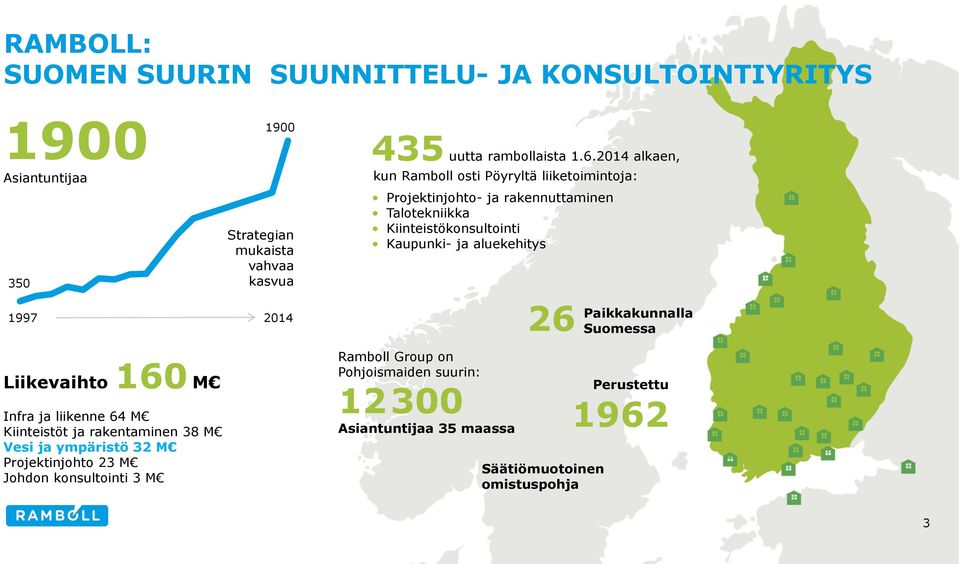 RAMBOLL:
SUOMEN SUURIN SUUNNITTELU- JA KONSULTOINTIYRITYS

1900
Asiantuntijaa

1900

Strategian mukaista vahvaa kasvua

350

1997
2014

435 uutta rambollaista 1.6.2014 alkaen, kun Ramboll osti Pöyryltä liiketoimintoja:

• Projektinjohto- ja rakennuttaminen
• Talotekniikka
• Kiinteistökonsultointi
• Kaupunki- ja aluekehitys

26 Paikkakunnalla Suomessa

Liikevaihto 160 M€

Infra ja liikenne 64 M€
Kiinteistöt ja rakentaminen 38 M€
Vesi ja ympäristö 32 M€
Projektinjohto 23 M€
Johdon konsultointi 3 M€

Ramboll Group on Pohjoismaiden suurin:
12300
Asiantuntijaa 35 maassa

Perustettu
1962

Säätiömuotoinen omistuspohja

RAMBOLL

3